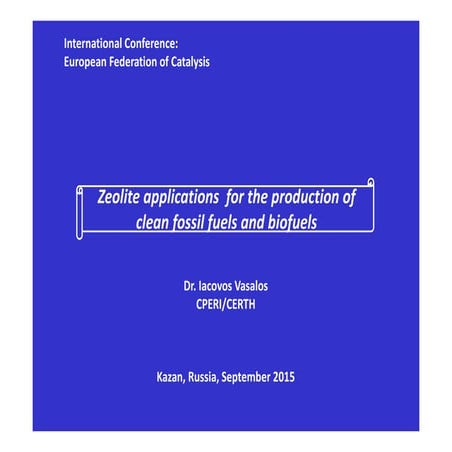 International Conference:
European Federation of Catalysis

Zeolite applications for the production of clean fossil fuels and biofuels

Dr. Iacovos Vasalos
CPERI/CERTH

Kazan, Russia, September 2015